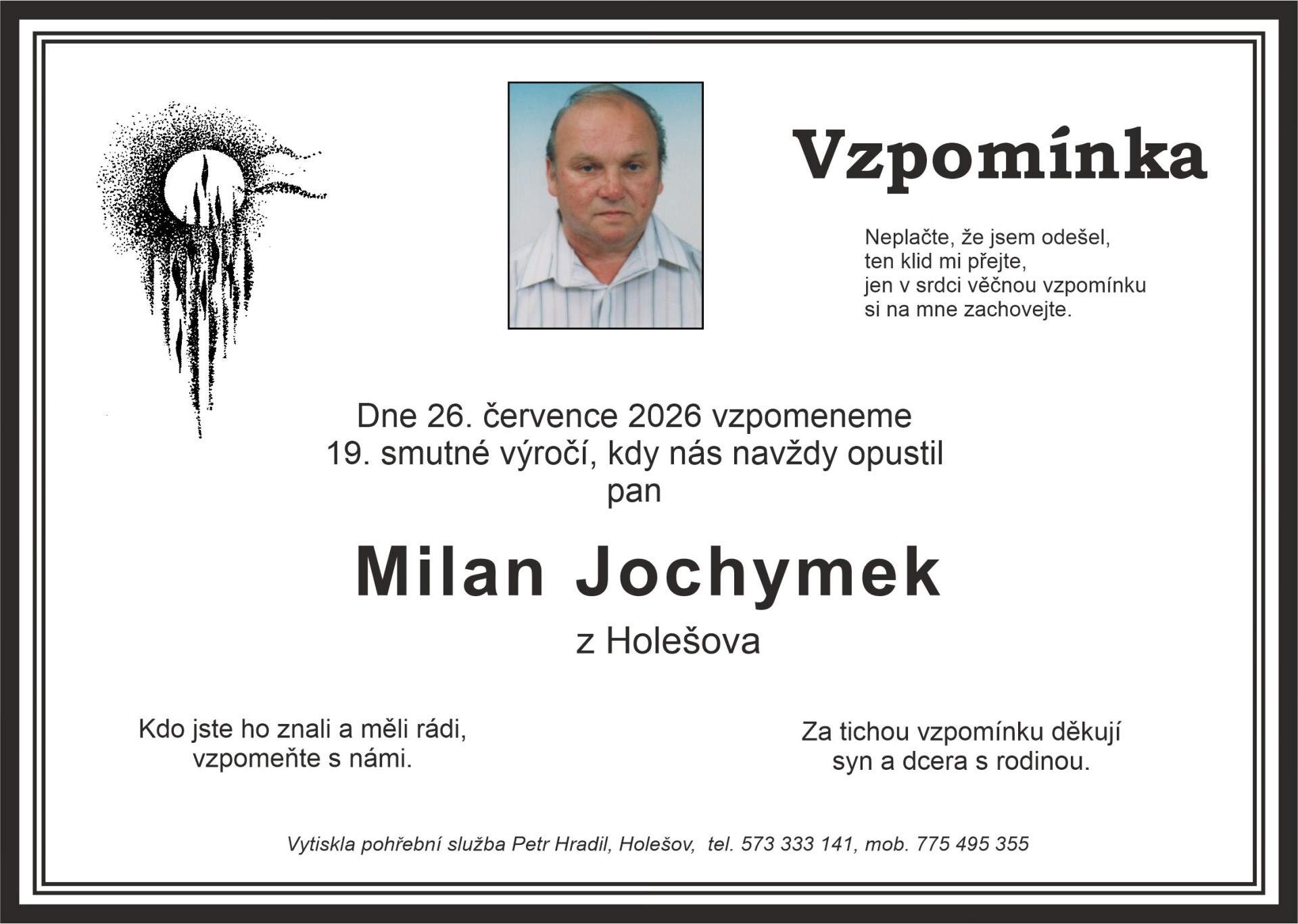 Vzpomínka

Neplačte, že jsem odešel,
ten klid mi přejte,
jen v srdci věčnou vzpomínku
si na mne zachovejte.

Dne 26. července 2026 vzpomeneme
19. smutné výročí, kdy nás navždy opustil
pan

Milan Jochymek

z Holešova

Kdo jste ho znali a měli rádi,
vzpomeňte s námi.

Za tichou vzpomínku děkují
syn a dcera s rodinou.

Vytiskla pohřební služba Petr Hradil, Holešov, tel. 573 333 141, mob. 775 495 355